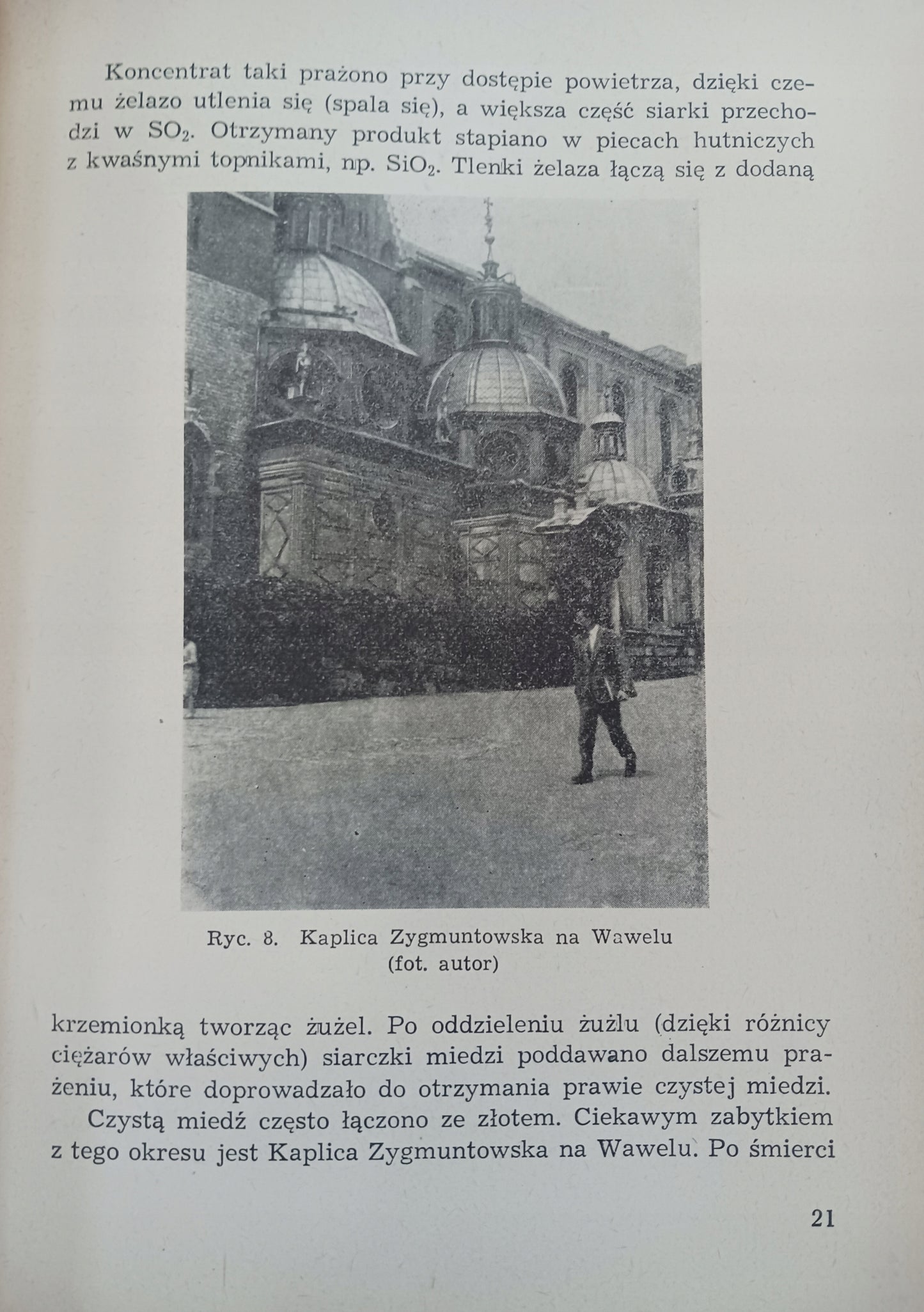 Koncentrat taki prażono przy dostępie powietrza, dzięki czemu żelazo utlenia się (spala się), a większa część siarki przechodzi w $SO_2$. Otrzymany produkt stapiano w piecach hutniczych z kwaśnymi topnikami, np. $SiO_2$. Tlenki żelaza łączą się z dodaną

Ryc. 8. Kaplica Zygmuntowska na Wawelu (fot. autor)

krzemionką tworząc żużel. Po oddzieleniu żużlu (dzięki różnicy ciężarów właściwych) siarczki miedzi poddawano dalszemu prażeniu, które doprowadzało do otrzymania prawie czystej miedzi.

Czystą miedź często łączono ze złotem. Ciekawym zabytkiem z tego okresu jest Kaplica Zygmuntowska na Wawelu. Po śmierci

21